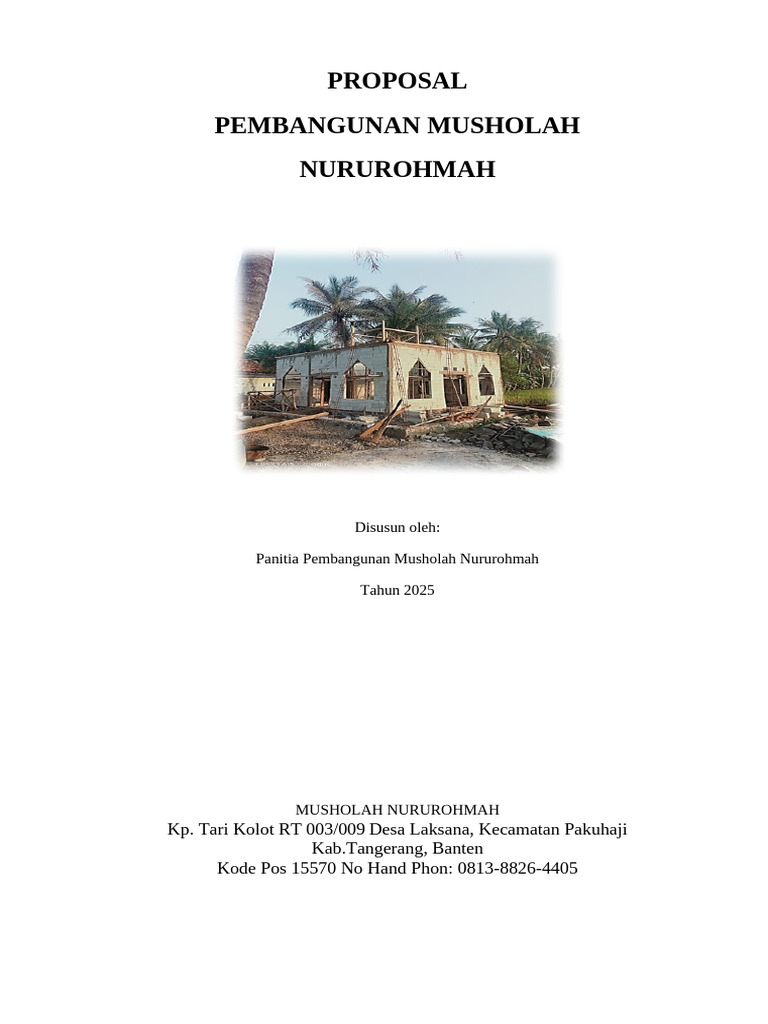 PROPOSAL

PEMBANGUNAN MUSHOLAH

NURUROHMAH

Disusun oleh:

Panitia Pembangunan Musholah Nururohmah

Tahun 2025

MUSHOLAH NURUROHMAH
Kp. Tari Kolot RT 003/009 Desa Laksana, Kecamatan Pakuhaji
Kab.Tangerang, Banten
Kode Pos 15570 No Hand Phon: 0813-8826-4405